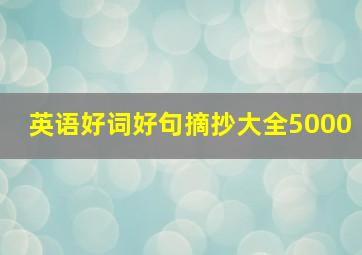 英语好词好句摘抄大全5000